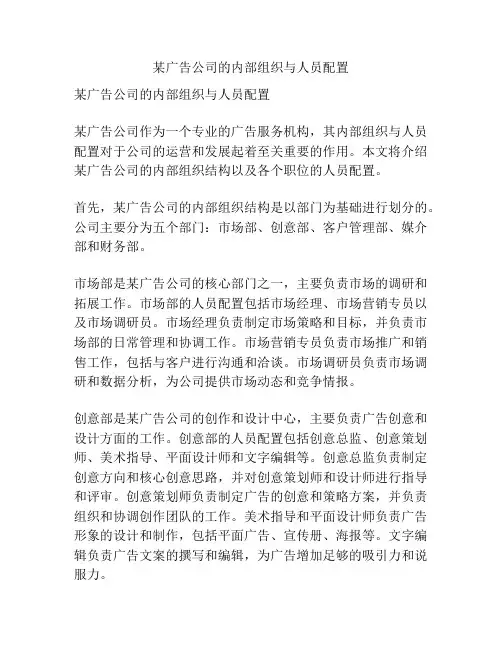 某广告公司的内部组织与人员配置

某广告公司的内部组织与人员配置

某广告公司作为一个专业的广告服务机构，其内部组织与人员配置对于公司的运营和发展起着至关重要的作用。本文将介绍某广告公司的内部组织结构以及各个职位的人员配置。

首先，某广告公司的内部组织结构是以部门为基础进行划分的。公司主要分为五个部门：市场部、创意部、客户管理部、媒介部和财务部。

市场部是某广告公司的核心部门之一，主要负责市场的调研和拓展工作。市场部的人员配置包括市场经理、市场营销专员以及市场调研员。市场经理负责制定市场策略和目标，并负责市场部的日常管理和协调工作。市场营销专员负责市场推广和销售工作，包括与客户进行沟通和洽谈。市场调研员负责市场调研和数据分析，为公司提供市场动态和竞争情报。

创意部是某广告公司的创作和设计中心，主要负责广告创意和设计方面的工作。创意部的人员配置包括创意总监、创意策划师、美术指导、平面设计师和文字编辑等。创意总监负责制定创意方向和核心创意思路，并对创意策划师和设计师进行指导和评审。创意策划师负责制定广告的创意和策略方案，并负责组织和协调创作团队的工作。美术指导和平面设计师负责广告形象的设计和制作，包括平面广告、宣传册、海报等。文字编辑负责广告文案的撰写和编辑，为广告增加足够的吸引力和说服力。